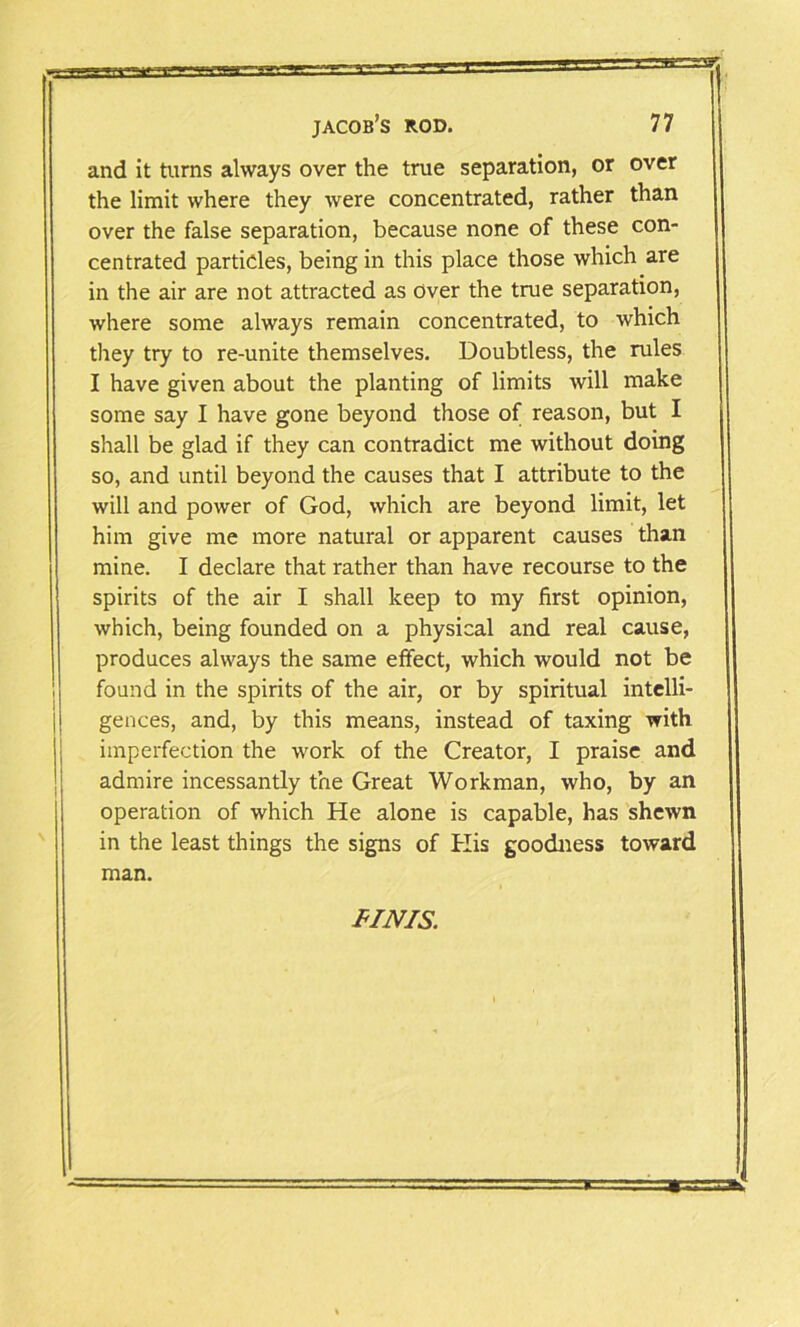 JACOB'S ROD. 77

and it turns always over the true separation, or over the limit where they were concentrated, rather than over the false separation, because none of these concentrated particles, being in this place those which are in the air are not attracted as over the true separation, where some always remain concentrated, to which they try to re-unite themselves. Doubtless, the rules I have given about the planting of limits will make some say I have gone beyond those of reason, but I shall be glad if they can contradict me without doing so, and until beyond the causes that I attribute to the will and power of God, which are beyond limit, let him give me more natural or apparent causes than mine. I declare that rather than have recourse to the spirits of the air I shall keep to my first opinion, which, being founded on a physical and real cause, produces always the same effect, which would not be found in the spirits of the air, or by spiritual intelligences, and, by this means, instead of taxing with imperfection the work of the Creator, I praise and admire incessantly the Great Workman, who, by an operation of which He alone is capable, has shewn in the least things the signs of His goodness toward man.

FINIS.